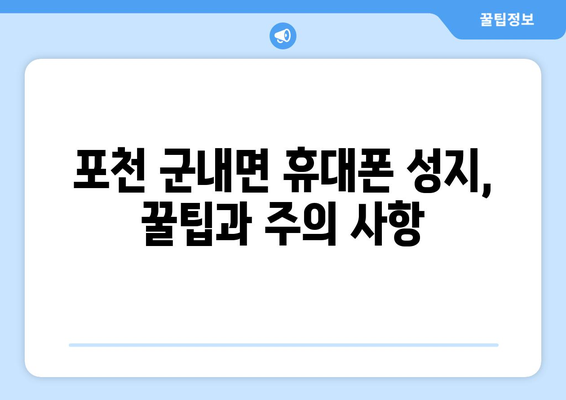 꿀팁정보

포천 군내면 휴대폰 성지, 꿀팁과 주의 사항